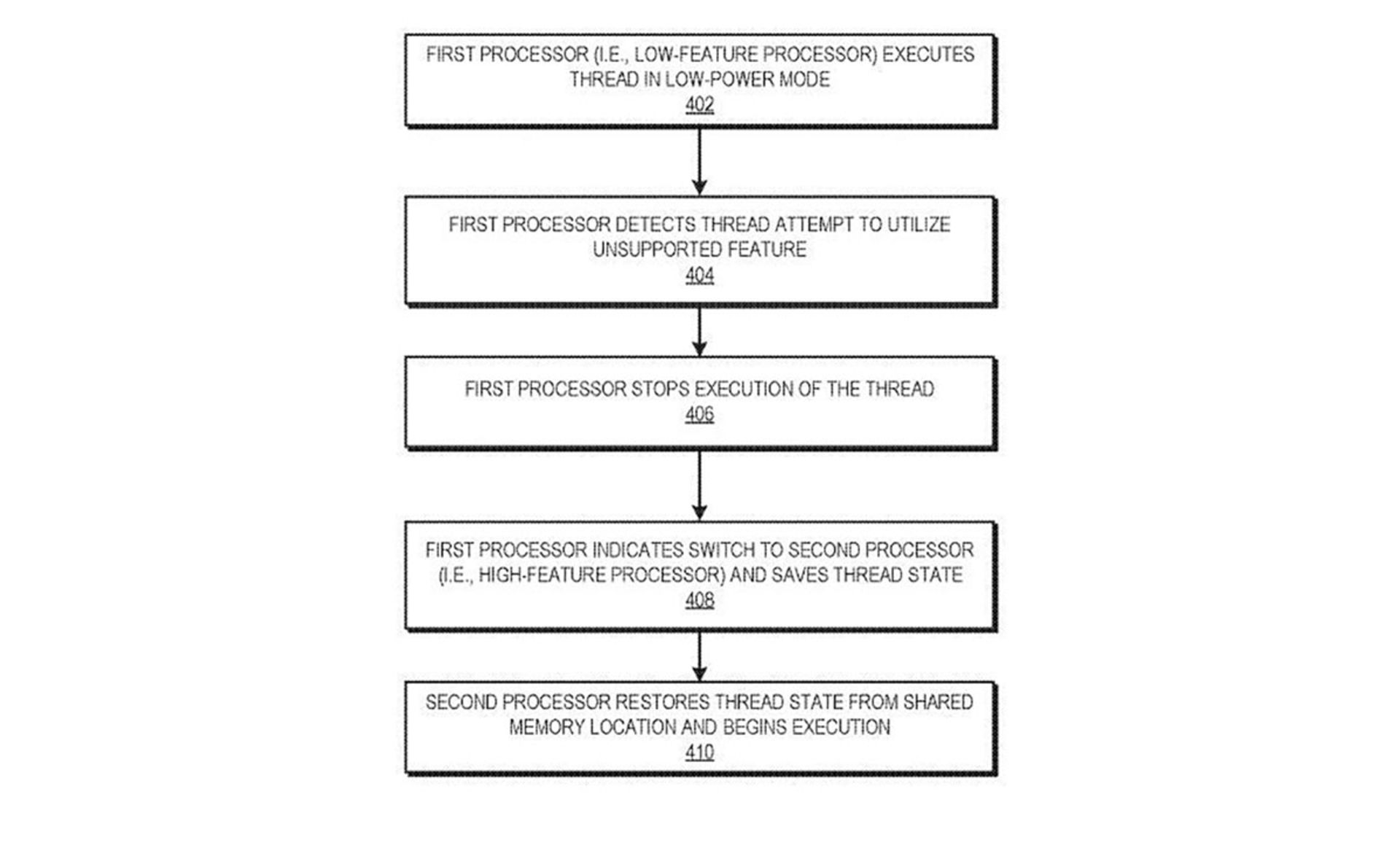 FIRST PROCESSOR (I.E., LOW-FEATURE PROCESSOR) EXECUTES THREAD IN LOW-POWER MODE
402

FIRST PROCESSOR DETECTS THREAD ATTEMPT TO UTILIZE UNSUPPORTED FEATURE
404

FIRST PROCESSOR STOPS EXECUTION OF THE THREAD
406

FIRST PROCESSOR INDICATES SWITCH TO SECOND PROCESSOR (I.E., HIGH-FEATURE PROCESSOR) AND SAVES THREAD STATE
408

SECOND PROCESSOR RESTORES THREAD STATE FROM SHARED MEMORY LOCATION AND BEGINS EXECUTION
410